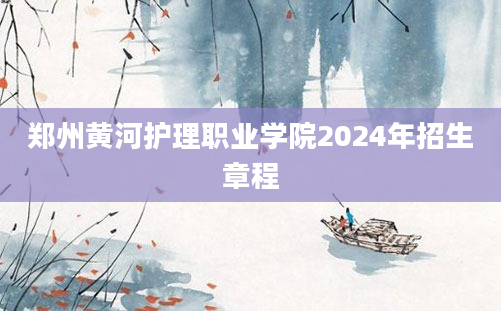 郑州黄河护理职业学院2024年招生章程